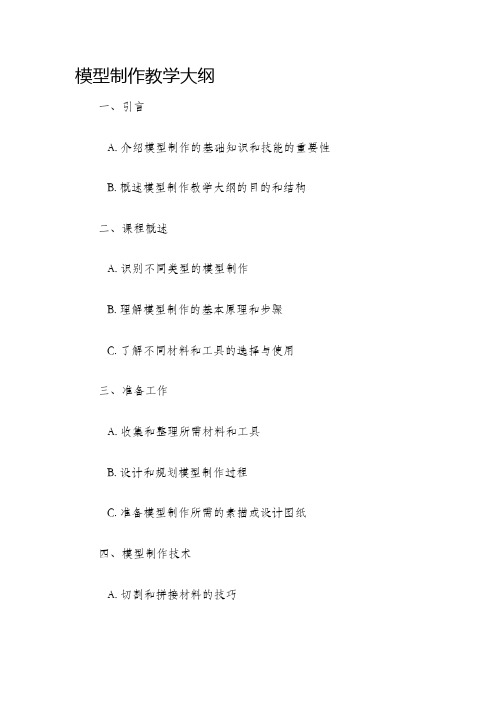 模型制作教学大纲

一、引言

A. 介绍模型制作的基础知识和技能的重要性

B. 概述模型制作教学大纲的目的和结构

二、课程概述

A. 识别不同类型的模型制作

B. 理解模型制作的基本原理和步骤

C. 了解不同材料和工具的选择与使用

三、准备工作

A. 收集和整理所需材料和工具

B. 设计和规划模型制作过程

C. 准备模型制作所需的素描或设计图纸

四、模型制作技术

A. 切割和拼接材料的技巧